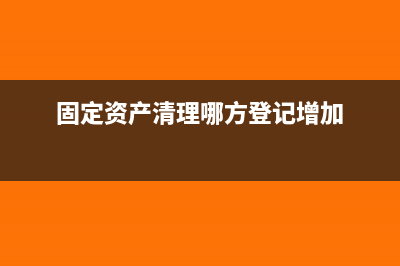 固定资产清理哪方登记增加